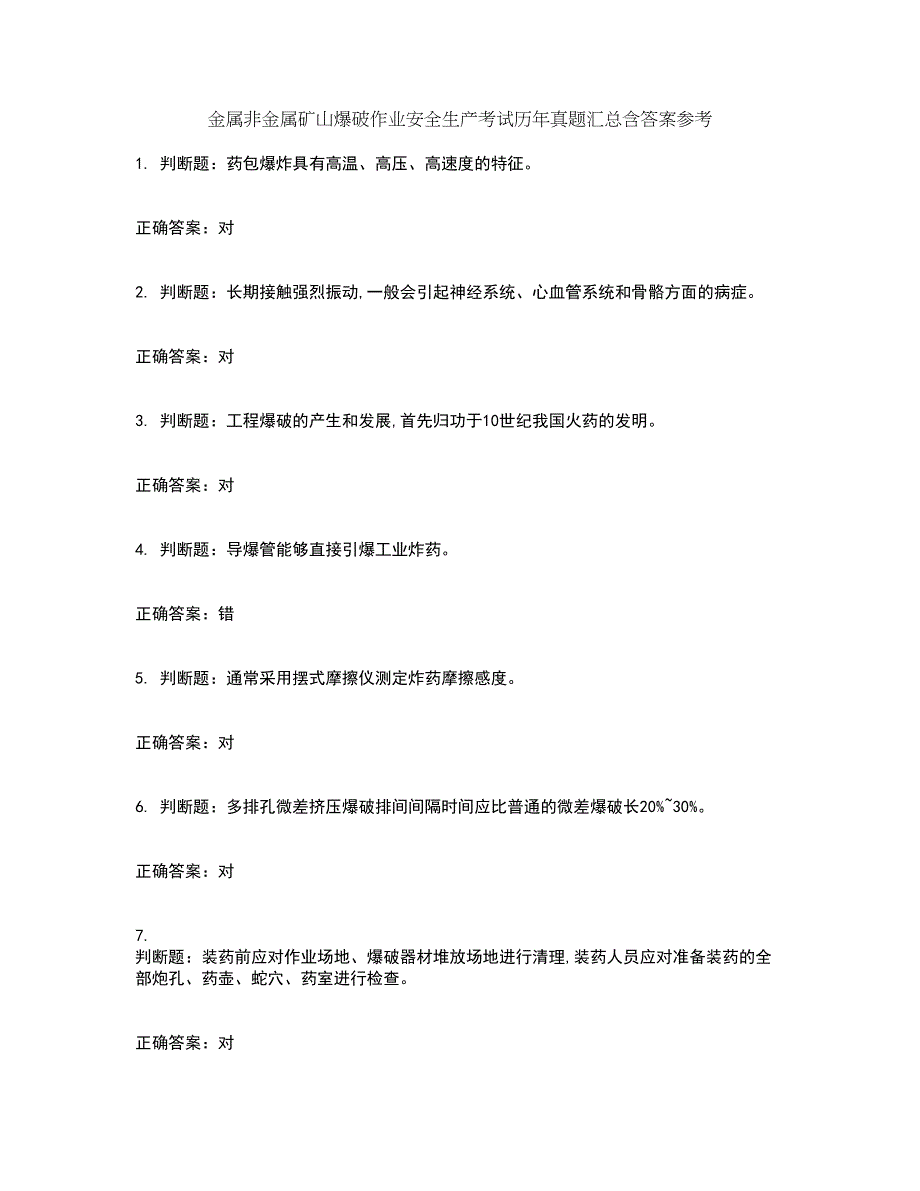 金属非金属矿山爆破作业安全生产考试历年真题汇总含答案参考

1. 判断题：药包爆炸具有高温、高压、高速度的特征。

正确答案：对

2. 判断题：长期接触强烈振动,一般会引起神经系统、心血管系统和骨骼方面的病症。

正确答案：对

3. 判断题：工程爆破的产生和发展,首先归功于10世纪我国火药的发明。

正确答案：对

4. 判断题：导爆管能够直接引爆工业炸药。

正确答案：错

5. 判断题：通常采用摆式摩擦仪测定炸药摩擦感度。

正确答案：对

6. 判断题：多排孔微差挤压爆破排间间隔时间应比普通的微差爆破长20%~30%。

正确答案：对

7.
判断题：装药前应对作业场地、爆破器材堆放场地进行清理,装药人员应对准备装药的全部炮孔、药壶、蛇穴、药室进行检查。

正确答案：对